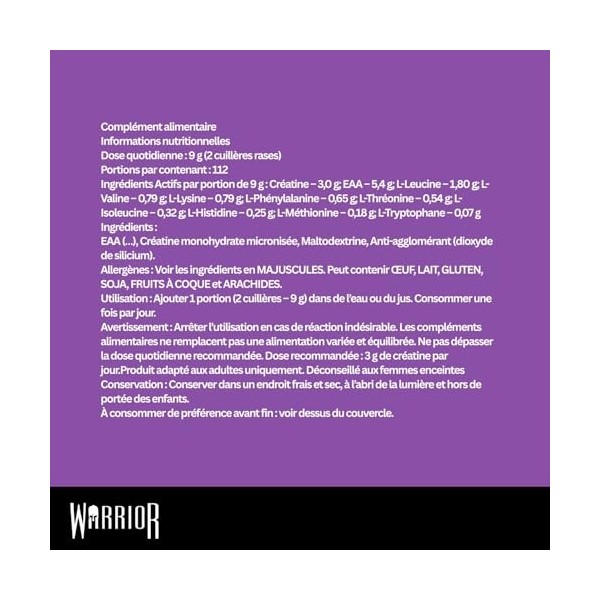 Complément alimentaire
Informations nutritionnelles
Dose quotidienne : 9 g (2 cuillères rases)
Portions par contenant : 112
Ingrédients Actifs par portion de 9 g : Créatine – 3,0 g; EAA – 5,4 g; L-Leucine – 1,80 g; L-Valine – 0,79 g; L-Lysine – 0,79 g; L-Phénylalanine – 0,65 g; L-Thréonine – 0,54 g; L-Isoleucine – 0,32 g; L-Histidine – 0,25 g; L-Méthionine – 0,18 g; L-Tryptophane – 0,07 g
Ingrédients :
EAA (...), Créatine monohydrate micronisée, Maltodextrine, Anti-agglomérant (dioxyde de silicium).
Allergènes : Voir les ingrédients en MAJUSCULES. Peut contenir ŒUF, LAIT, GLUTEN, SOJA, FRUITS À COQUE et ARACHIDES.
Utilisation : Ajouter 1 portion (2 cuillères – 9 g) dans de l'eau ou du jus. Consommer une fois par jour.
Avertissement : Arrêter l'utilisation en cas de réaction indésirable. Les compléments alimentaires ne remplacent pas une alimentation variée et équilibrée. Ne pas dépasser la dose quotidienne recommandée. Dose recommandée : 3 g de créatine par jour.Produit adapté aux adultes uniquement. Déconseillé aux femmes enceintes
Conservation : Conserver dans un endroit frais et sec, à l'abri de la lumière et hors de portée des enfants.
À consommer de préférence avant fin : voir dessus du couvercle.

WARRIOR